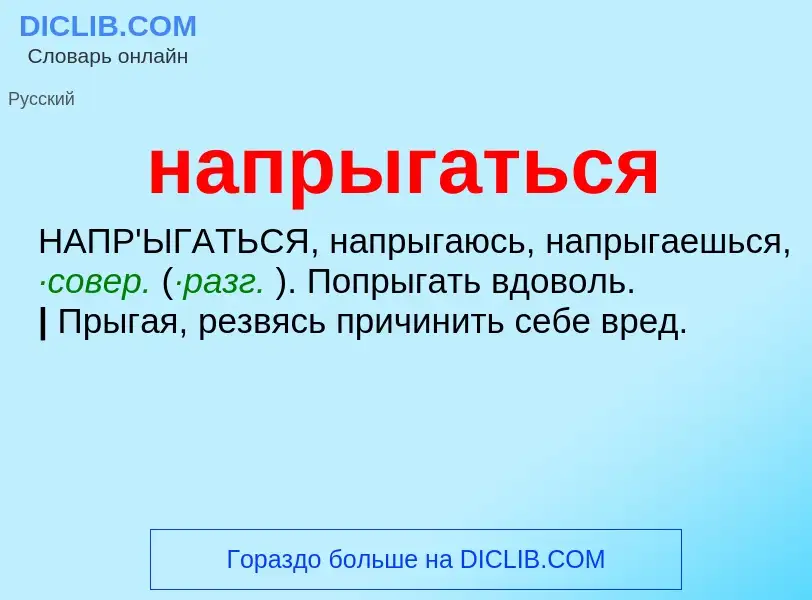 DICLIB.COM
Словарь онлайн

Русский

напрыгаться

НАПР'ЫГАТЬСЯ, напрыгаюсь, напрыгаешься, ·совер. (·разг. ). Попрыгать вдоволь.
| Прыгая, резвясь причинить себе вред.

Гораздо больше на DICLIB.COM